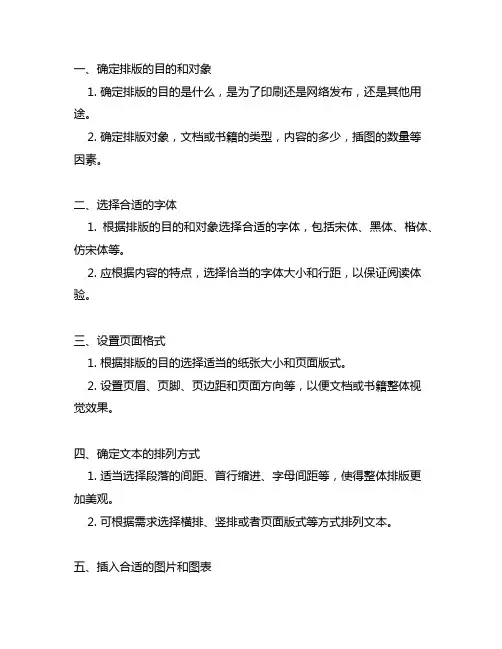 一、确定排版的目的和对象

1. 确定排版的目的是什么，是为了印刷还是网络发布，还是其他用途。

2. 确定排版对象，文档或书籍的类型，内容的多少，插图的数量等因素。

二、选择合适的字体

1. 根据排版的目的和对象选择合适的字体，包括宋体、黑体、楷体、仿宋体等。

2. 应根据内容的特点，选择恰当的字体大小和行距，以保证阅读体验。

三、设置页面格式

1. 根据排版的目的选择适当的纸张大小和页面版式。

2. 设置页眉、页脚、页边距和页面方向等，以便文档或书籍整体视觉效果。

四、确定文本的排列方式

1. 适当选择段落的间距、首行缩进、字母间距等，使得整体排版更加美观。

2. 可根据需求选择横排、竖排或者页面版式等方式排列文本。

五、插入合适的图片和图表